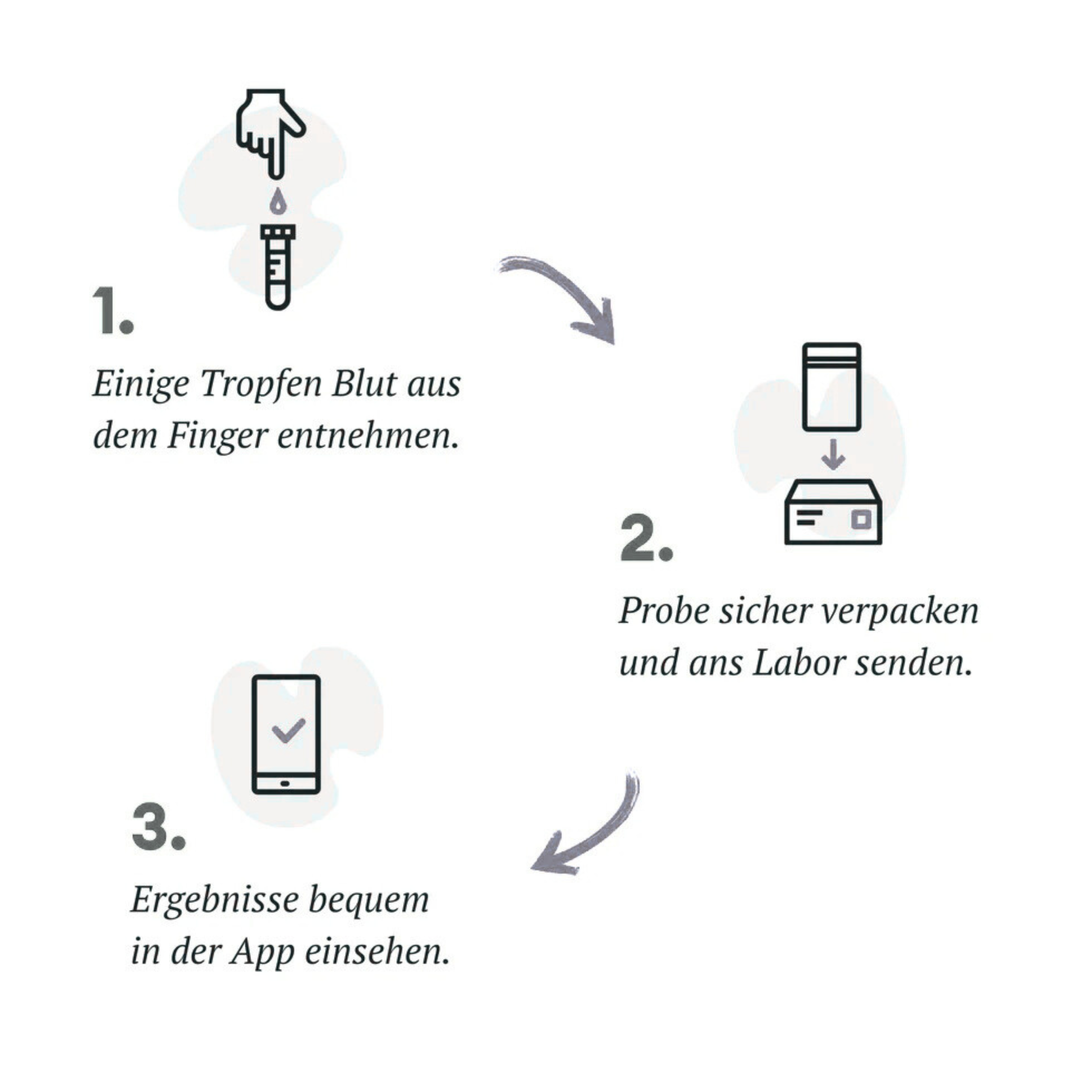 1.

Einige Tropfen Blut aus dem Finger entnehmen.

2.

Probe sicher verpacken und ans Labor senden.

3.

Ergebnisse bequem in der App einsehen.